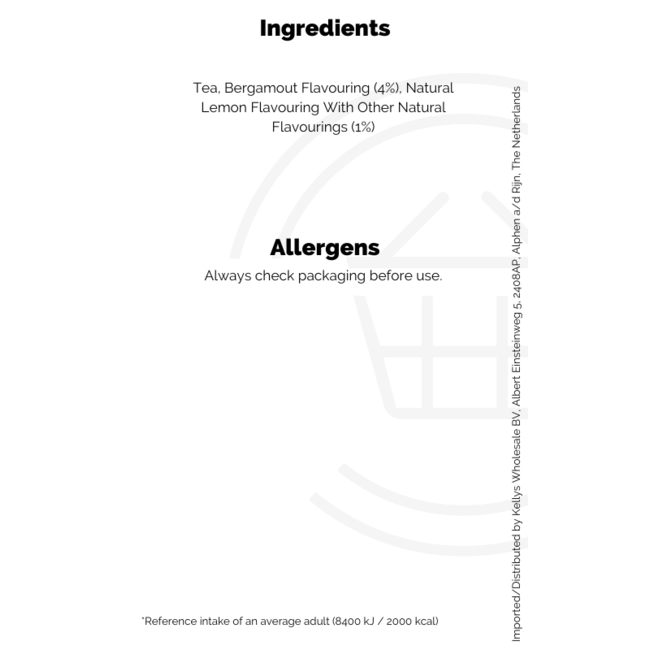 Ingredients

Tea, Bergamout Flavouring (4%), Natural Lemon Flavouring With Other Natural Flavourings (1%)

Allergens

Always check packaging before use.

*Reference intake of an average adult (8400 kJ / 2000 kcal)

Imported/Distributed by Kellys Wholesale BV, Albert Einsteinweg 5, 2408AP, Alphen a/d Rijn, The Netherlands